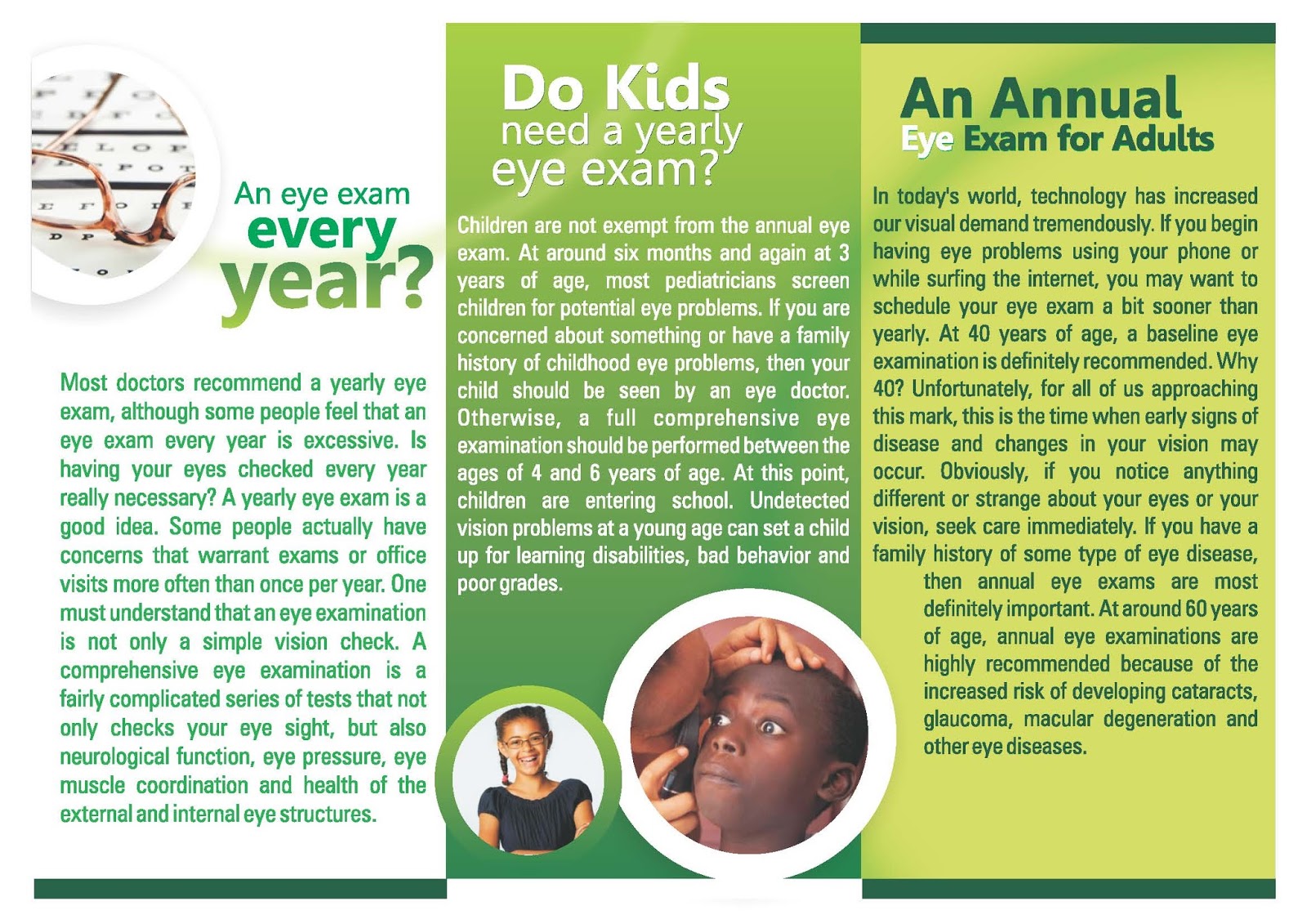 An eye exam every year?

Most doctors recommend a yearly eye exam, although some people feel that an eye exam every year is excessive. Is having your eyes checked every year really necessary? A yearly eye exam is a good idea. Some people actually have concerns that warrant exams or office visits more often than once per year. One must understand that an eye examination is not only a simple vision check. A comprehensive eye examination is a fairly complicated series of tests that not only checks your eye sight, but also neurological function, eye pressure, eye muscle coordination and health of the external and internal eye structures.

Do Kids need a yearly eye exam?

Children are not exempt from the annual eye exam. At around six months and again at 3 years of age, most pediatricians screen children for potential eye problems. If you are concerned about something or have a family history of childhood eye problems, then your child should be seen by an eye doctor. Otherwise, a full comprehensive eye examination should be performed between the ages of 4 and 6 years of age. At this point, children are entering school. Undetected vision problems at a young age can set a child up for learning disabilities, bad behavior and poor grades.

An Annual Eye Exam for Adults

In today's world, technology has increased our visual demand tremendously. If you begin having eye problems using your phone or while surfing the internet, you may want to schedule your eye exam a bit sooner than yearly. At 40 years of age, a baseline eye examination is definitely recommended. Why 40? Unfortunately, for all of us approaching this mark, this is the time when early signs of disease and changes in your vision may occur. Obviously, if you notice anything different or strange about your eyes or your vision, seek care immediately. If you have a family history of some type of eye disease, then annual eye exams are most definitely important. At around 60 years of age, annual eye examinations are highly recommended because of the increased risk of developing cataracts, glaucoma, macular degeneration and other eye diseases.